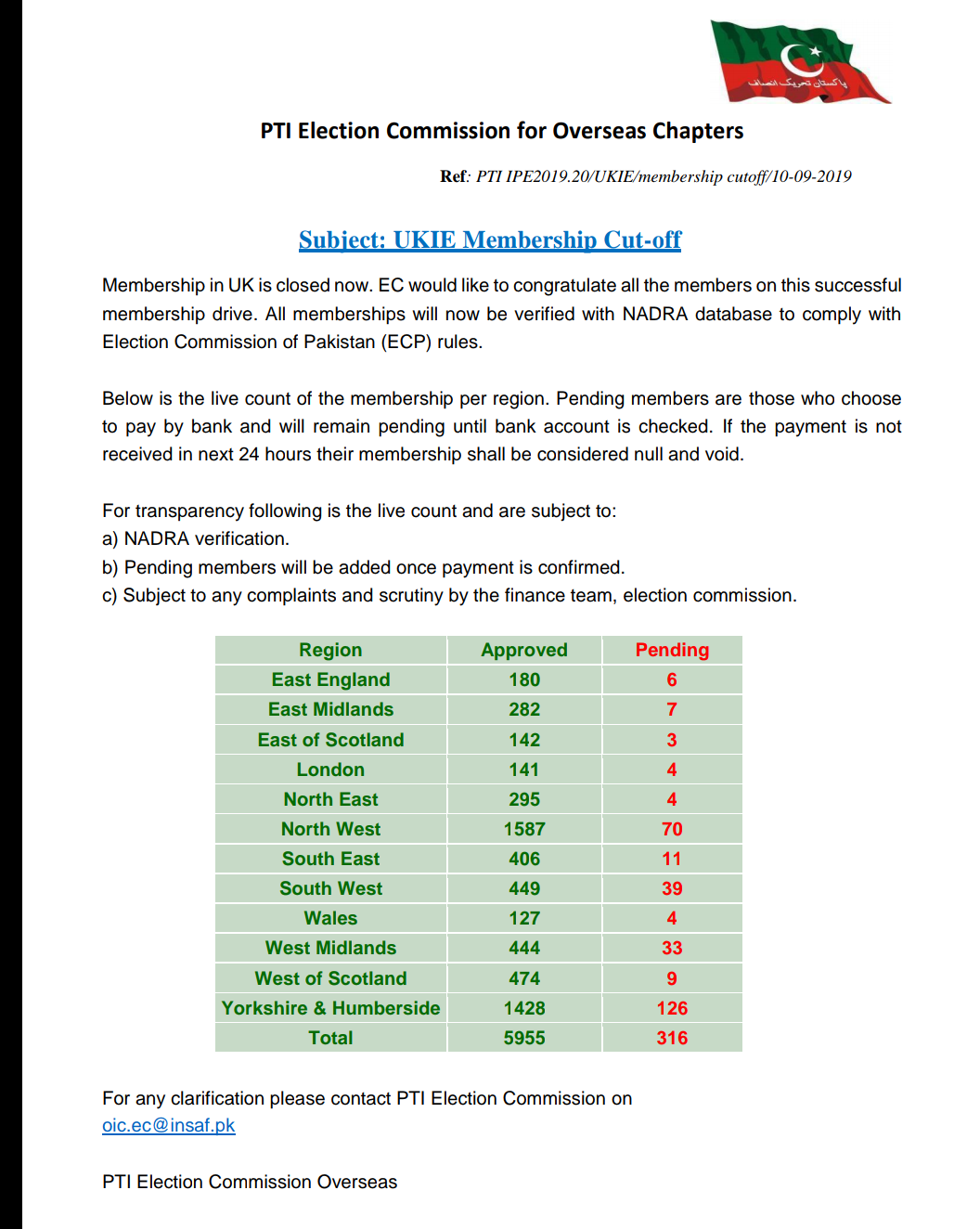 پاکستان تحریک انصاف

PTI Election Commission for Overseas Chapters

Ref: PTI IPE2019.20/UKIE/membership cutoff/10-09-2019

Subject: UKIE Membership Cut-off

Membership in UK is closed now. EC would like to congratulate all the members on this successful membership drive. All memberships will now be verified with NADRA database to comply with Election Commission of Pakistan (ECP) rules.

Below is the live count of the membership per region. Pending members are those who choose to pay by bank and will remain pending until bank account is checked. If the payment is not received in next 24 hours their membership shall be considered null and void.

For transparency following is the live count and are subject to:
a) NADRA verification.
b) Pending members will be added once payment is confirmed.
c) Subject to any complaints and scrutiny by the finance team, election commission.

| Region | Approved | Pending |
|---|---|---|
| East England | 180 | 6 |
| East Midlands | 282 | 7 |
| East of Scotland | 142 | 3 |
| London | 141 | 4 |
| North East | 295 | 4 |
| North West | 1587 | 70 |
| South East | 406 | 11 |
| South West | 449 | 39 |
| Wales | 127 | 4 |
| West Midlands | 444 | 33 |
| West of Scotland | 474 | 9 |
| Yorkshire & Humberside | 1428 | 126 |
| Total | 5955 | 316 |

For any clarification please contact PTI Election Commission on oic.ec@insaf.pk

PTI Election Commission Overseas